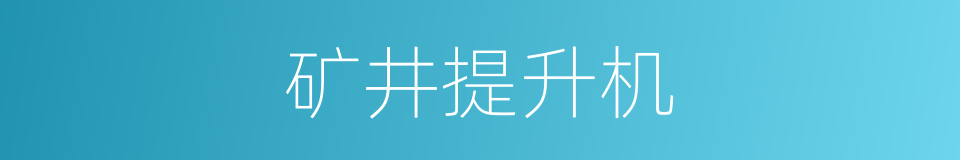 矿井提升机